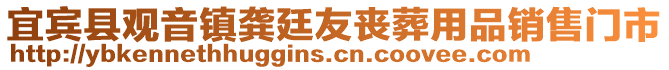 宜宾县观音镇龚廷友丧葬用品销售门市
http://ybkennethhuggins.cn.coovee.com